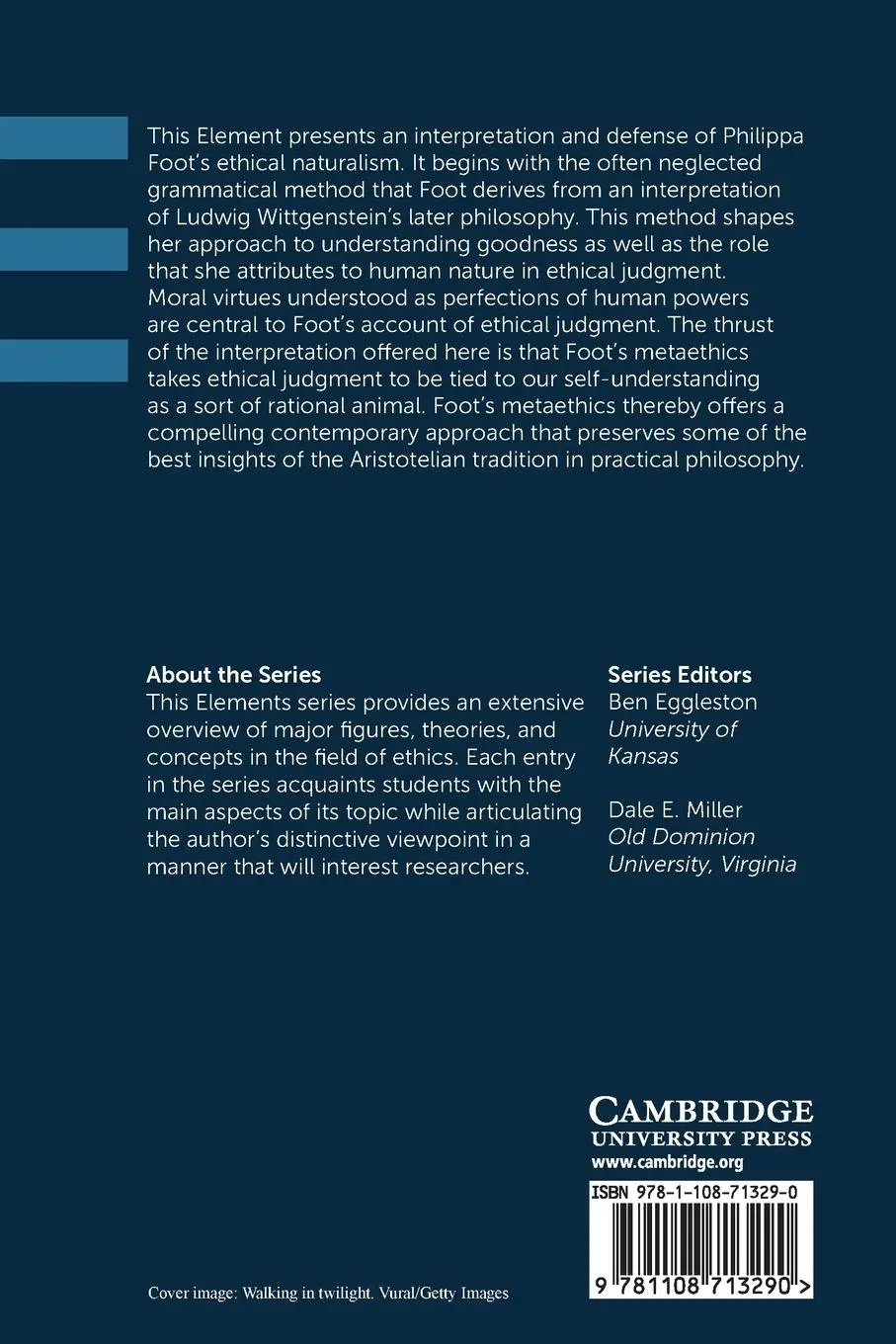 This Element presents an interpretation and defense of Philippa Foot's ethical naturalism. It begins with the often neglected grammatical method that Foot derives from an interpretation of Ludwig Wittgenstein's later philosophy. This method shapes her approach to understanding goodness as well as the role that she attributes to human nature in ethical judgment. Moral virtues understood as perfections of human powers are central to Foot's account of ethical judgment. The thrust of the interpretation offered here is that Foot's metaethics takes ethical judgment to be tied to our self-understanding as a sort of rational animal. Foot's metaethics thereby offers a compelling contemporary approach that preserves some of the best insights of the Aristotelian tradition in practical philosophy.

About the Series
This Elements series provides an extensive overview of major figures, theories, and concepts in the field of ethics. Each entry in the series acquaints students with the main aspects of its topic while articulating the author's distinctive viewpoint in a manner that will interest researchers.

Series Editors
Ben Eggleston
University of Kansas

Dale E. Miller
Old Dominion University, Virginia

CAMBRIDGE
UNIVERSITY PRESS
www.cambridge.org

ISBN 978-1-108-71329-0

9 781108 713290 >

Cover image: Walking in twilight. Vural/Getty Images